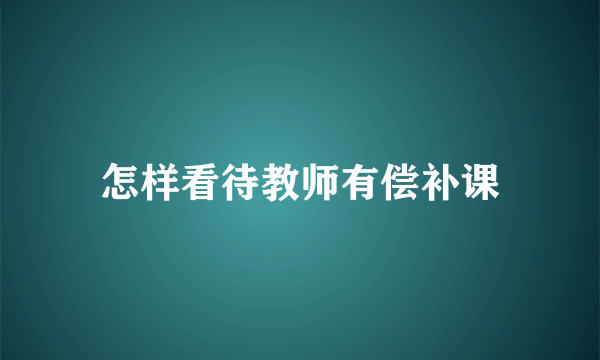 怎样看待教师有偿补课